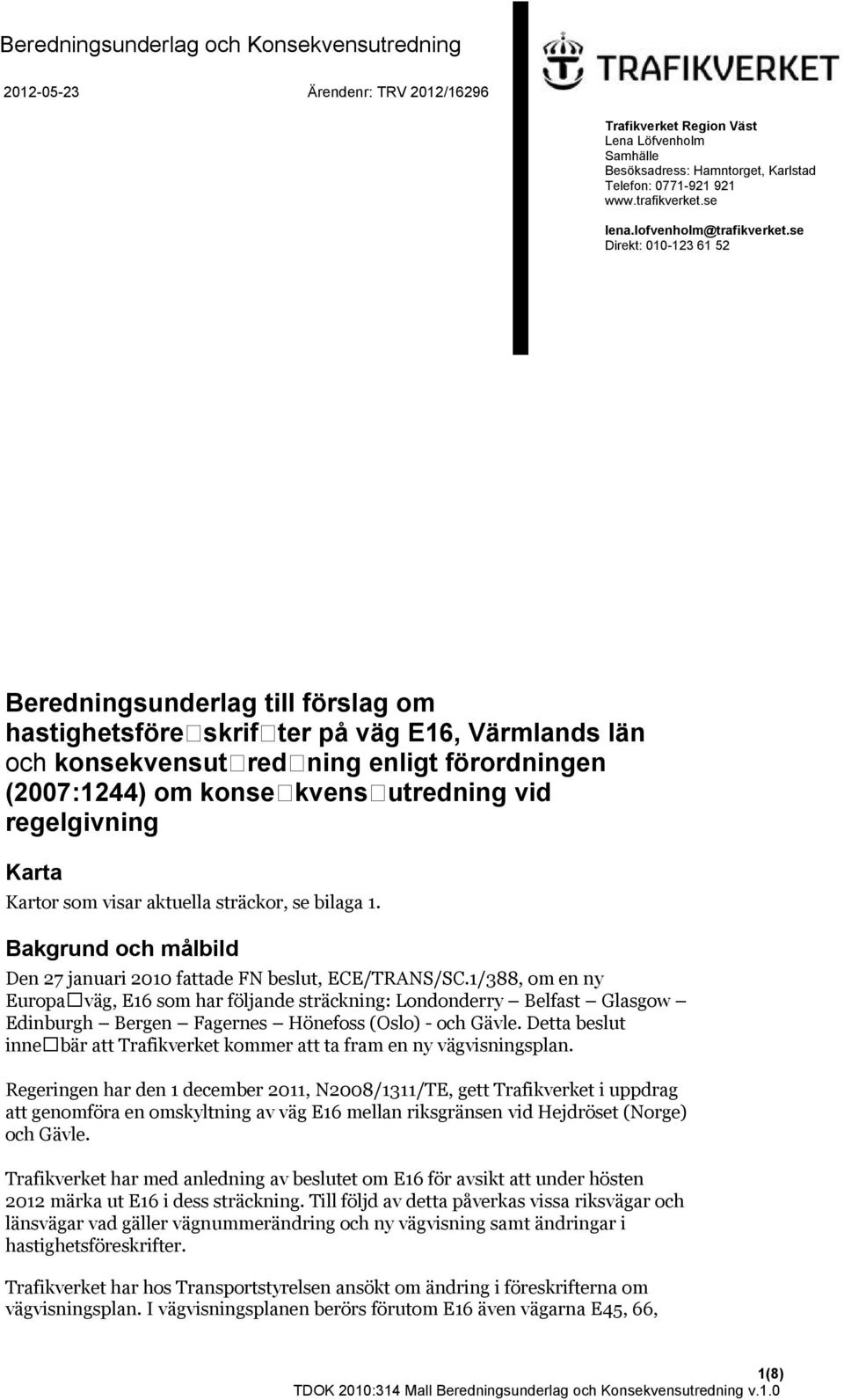 Beredningsunderlag och Konsekvensutredning

2012-05-23 Ärendenr: TRV 2012/16296

TRAFIKVERKET

Trafikverket Region Väst
Lena Löfvenholm
Samhälle
Besöksadress: Hamntorget, Karlstad
Telefon: 0771-921 921
www.trafikverket.se

lena.lofvenholm@trafikverket.se
Direkt: 010-123 61 52

Beredningsunderlag till förslag om hastighetsföre□skrif□ter på väg E16, Värmlands län och konsekvensut□red□ning enligt förordningen (2007:1244) om konse□kvens□utredning vid regelgivning

Karta

Kartor som visar aktuella sträckor, se bilaga 1.

Bakgrund och målbild

Den 27 januari 2010 fattade FN beslut, ECE/TRANS/SC.1/388, om en ny Europa□väg, E16 som har följande sträckning: Londonderry – Belfast – Glasgow – Edinburgh – Bergen – Fagernes – Hönefoss (Oslo) - och Gävle. Detta beslut inne□bär att Trafikverket kommer att ta fram en ny vägvisningsplan.

Regeringen har den 1 december 2011, N2008/1311/TE, gett Trafikverket i uppdrag att genomföra en omskyltning av väg E16 mellan riksgränsen vid Hejdröset (Norge) och Gävle.

Trafikverket har med anledning av beslutet om E16 för avsikt att under hösten 2012 märka ut E16 i dess sträckning. Till följd av detta påverkas vissa riksvägar och länsvägar vad gäller vägnummerändring och ny vägvisning samt ändringar i hastighetsföreskrifter.

Trafikverket har hos Transportstyrelsen ansökt om ändring i föreskrifterna om vägvisningsplan. I vägvisningsplanen berörs förutom E16 även vägarna E45, 66,

1(8)
TDOK 2010:314 Mall Beredningsunderlag och Konsekvensutredning v.1.0